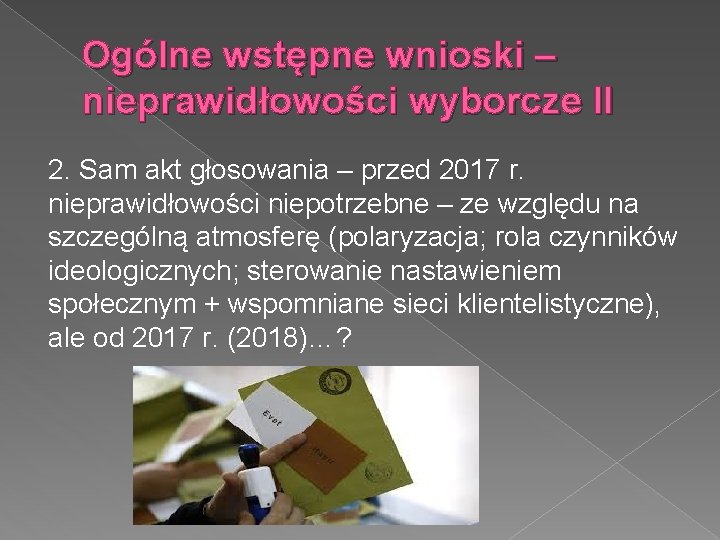 Ogólne wstępne wnioski – nieprawidłowości wyborcze II

2. Sam akt głosowania – przed 2017 r. nieprawidłowości niepotrzebne – ze względu na szczególną atmosferę (polaryzacja; rola czynników ideologicznych; sterowanie nastawieniem społecznym + wspomniane sieci klientelistyczne), ale od 2017 r. (2018)…?

Evet

Hayır